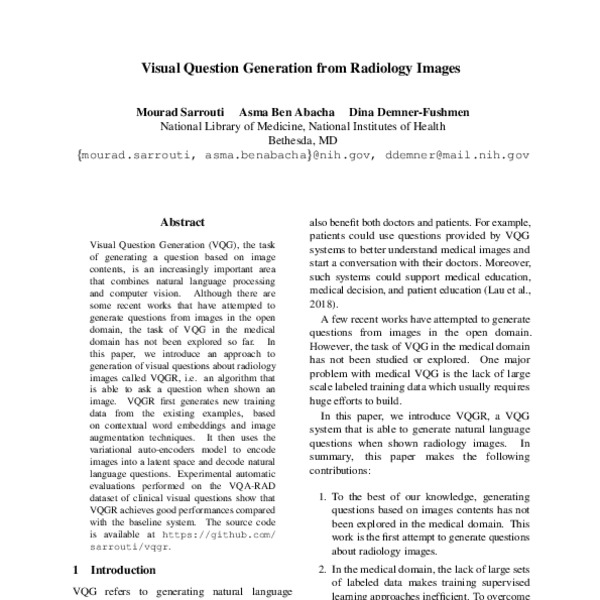 Visual Question Generation from Radiology Images

Mourad Sarrouti Asma Ben Abacha Dina Demner-Fushmen
National Library of Medicine, National Institutes of Health
Bethesda, MD
{mourad.sarrouti, asma.benabacha}@nih.gov, ddemner@mail.nih.gov

Abstract

Visual Question Generation (VQG), the task of generating a question based on image contents, is an increasingly important area that combines natural language processing and computer vision. Although there are some recent works that have attempted to generate questions from images in the open domain, the task of VQG in the medical domain has not been explored so far. In this paper, we introduce an approach to generation of visual questions about radiology images called VQGR, i.e. an algorithm that is able to ask a question when shown an image. VQGR first generates new training data from the existing examples, based on contextual word embeddings and image augmentation techniques. It then uses the variational auto-encoders model to encode images into a latent space and decode natural language questions. Experimental automatic evaluations performed on the VQA-RAD dataset of clinical visual questions show that VQGR achieves good performances compared with the baseline system. The source code is available at https://github.com/sarrouti/vqgr.

1 Introduction

VQG refers to generating natural language

also benefit both doctors and patients. For example, patients could use questions provided by VQG systems to better understand medical images and start a conversation with their doctors. Moreover, such systems could support medical education, medical decision, and patient education (Lau et al., 2018).

A few recent works have attempted to generate questions from images in the open domain. However, the task of VQG in the medical domain has not been studied or explored. One major problem with medical VQG is the lack of large scale labeled training data which usually requires huge efforts to build.

In this paper, we introduce VQGR, a VQG system that is able to generate natural language questions when shown radiology images. In summary, this paper makes the following contributions:

1. To the best of our knowledge, generating questions based on images contents has not been explored in the medical domain. This work is the first attempt to generate questions about radiology images.

2. In the medical domain, the lack of large sets of labeled data makes training supervised learning approaches inefficient. To overcome